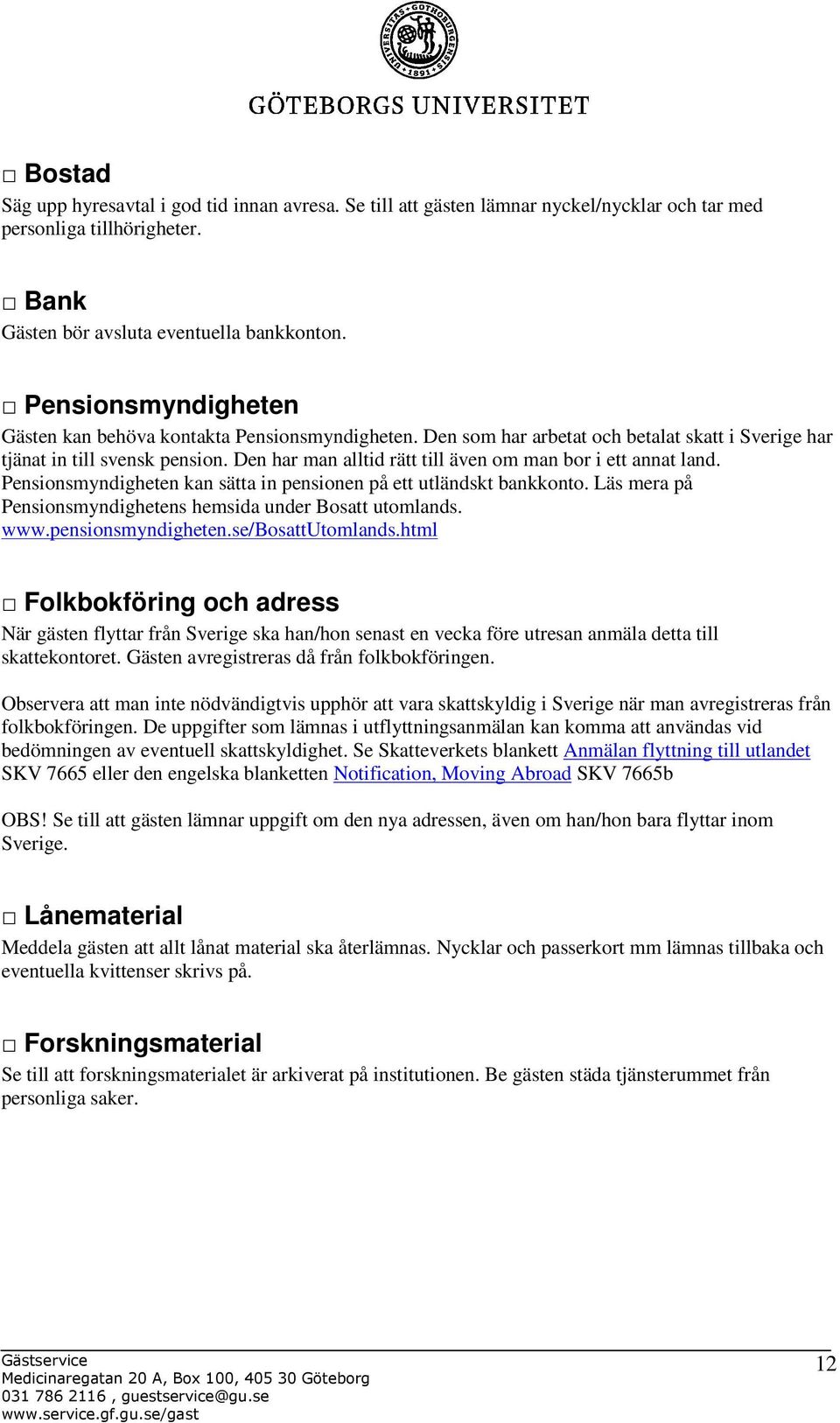 UNIVERSITAS GOTHOBURGENSIS 1891

GÖTEBORGS UNIVERSITET

□ Bostad
Säg upp hyresavtal i god tid innan avresa. Se till att gästen lämnar nyckel/nycklar och tar med personliga tillhörigheter.

□ Bank
Gästen bör avsluta eventuella bankkonton.

□ Pensionsmyndigheten
Gästen kan behöva kontakta Pensionsmyndigheten. Den som har arbetat och betalat skatt i Sverige har tjänat in till svensk pension. Den har man alltid rätt till även om man bor i ett annat land. Pensionsmyndigheten kan sätta in pensionen på ett utländskt bankkonto. Läs mera på Pensionsmyndighetens hemsida under Bosatt utomlands. www.pensionsmyndigheten.se/BosattUtomlands.html

□ Folkbokföring och adress
När gästen flyttar från Sverige ska han/hon senast en vecka före utresan anmäla detta till skattekontoret. Gästen avregistreras då från folkbokföringen.

Observera att man inte nödvändigtvis upphör att vara skattskyldig i Sverige när man avregistreras från folkbokföringen. De uppgifter som lämnas i utflyttningsanmälan kan komma att användas vid bedömningen av eventuell skattskyldighet. Se Skatteverkets blankett Anmälan flyttning till utlandet SKV 7665 eller den engelska blanketten Notification, Moving Abroad SKV 7665b

OBS! Se till att gästen lämnar uppgift om den nya adressen, även om han/hon bara flyttar inom Sverige.

□ Lånematerial
Meddela gästen att allt lånat material ska återlämnas. Nycklar och passerkort mm lämnas tillbaka och eventuella kvittenser skrivs på.

□ Forskningsmaterial
Se till att forskningsmaterialet är arkiverat på institutionen. Be gästen städa tjänsterummet från personliga saker.

Gästservice
Medicinaregatan 20 A, Box 100, 405 30 Göteborg
031 786 2116 , guestservice@gu.se
www.service.gf.gu.se/gast

12